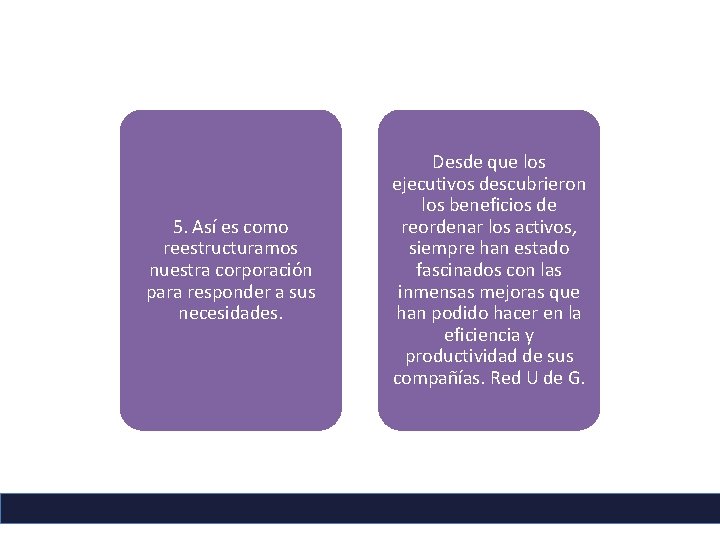 5. Así es como reestructuramos nuestra corporación para responder a sus necesidades.

Desde que los ejecutivos descubrieron los beneficios de reordenar los activos, siempre han estado fascinados con las inmensas mejoras que han podido hacer en la eficiencia y productividad de sus compañías. Red U de G.